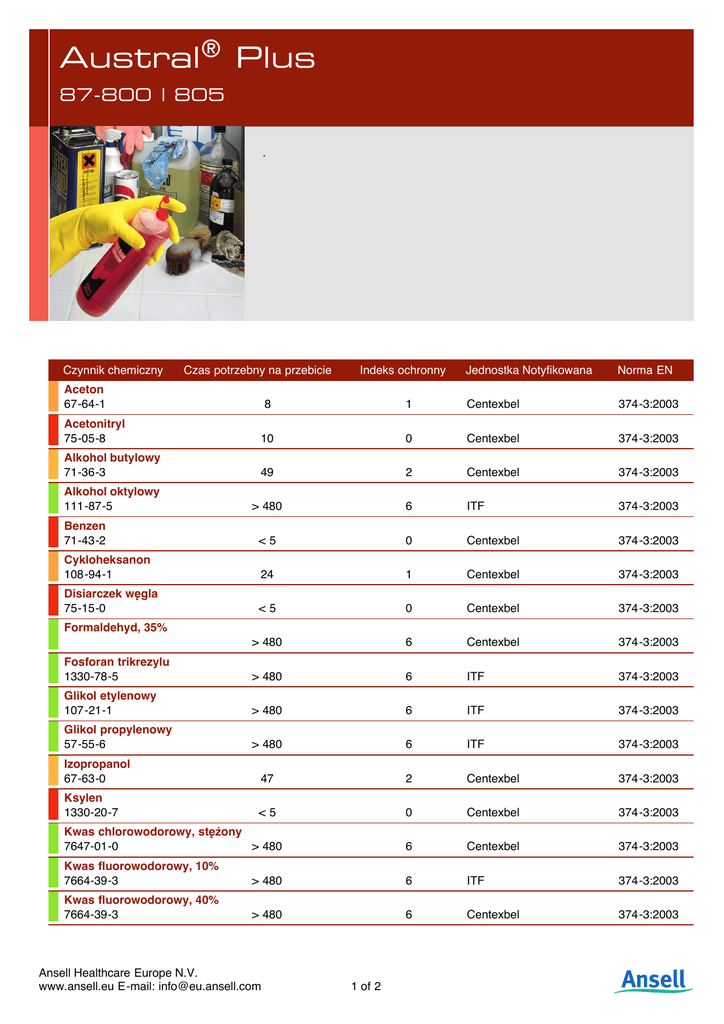 Austral® Plus

87-800 | 805

.

| Czynnik chemiczny | Czas potrzebny na przebicie | Indeks ochronny | Jednostka Notyfikowana | Norma EN |
|---|---|---|---|---|
| Aceton 67-64-1 | 8 | 1 | Centexbel | 374-3:2003 |
| Acetonitryl 75-05-8 | 10 | 0 | Centexbel | 374-3:2003 |
| Alkohol butylowy 71-36-3 | 49 | 2 | Centexbel | 374-3:2003 |
| Alkohol oktylowy 111-87-5 | > 480 | 6 | ITF | 374-3:2003 |
| Benzen 71-43-2 | < 5 | 0 | Centexbel | 374-3:2003 |
| Cykloheksanon 108-94-1 | 24 | 1 | Centexbel | 374-3:2003 |
| Disiarczek węgla 75-15-0 | < 5 | 0 | Centexbel | 374-3:2003 |
| Formaldehyd, 35% | > 480 | 6 | Centexbel | 374-3:2003 |
| Fosforan trikrezylu 1330-78-5 | > 480 | 6 | ITF | 374-3:2003 |
| Glikol etylenowy 107-21-1 | > 480 | 6 | ITF | 374-3:2003 |
| Glikol propylenowy 57-55-6 | > 480 | 6 | ITF | 374-3:2003 |
| Izopropanol 67-63-0 | 47 | 2 | Centexbel | 374-3:2003 |
| Ksylen 1330-20-7 | < 5 | 0 | Centexbel | 374-3:2003 |
| Kwas chlorowodorowy, stężony 7647-01-0 | > 480 | 6 | Centexbel | 374-3:2003 |
| Kwas fluorowodorowy, 10% 7664-39-3 | > 480 | 6 | ITF | 374-3:2003 |
| Kwas fluorowodorowy, 40% 7664-39-3 | > 480 | 6 | Centexbel | 374-3:2003 |

Ansell Healthcare Europe N.V.
www.ansell.eu E-mail: info@eu.ansell.com

1 of 2

Ansell